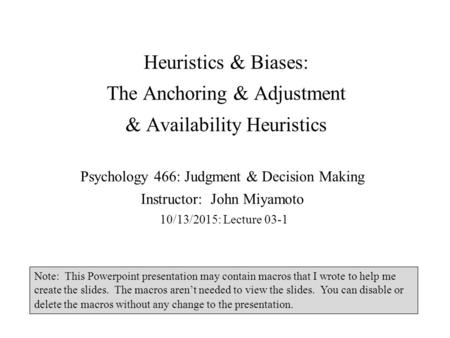 Heuristics & Biases:
The Anchoring & Adjustment
& Availability Heuristics

Psychology 466: Judgment & Decision Making
Instructor: John Miyamoto
10/13/2015: Lecture 03-1

Note: This Powerpoint presentation may contain macros that I wrote to help me create the slides. The macros aren't needed to view the slides. You can disable or delete the macros without any change to the presentation.